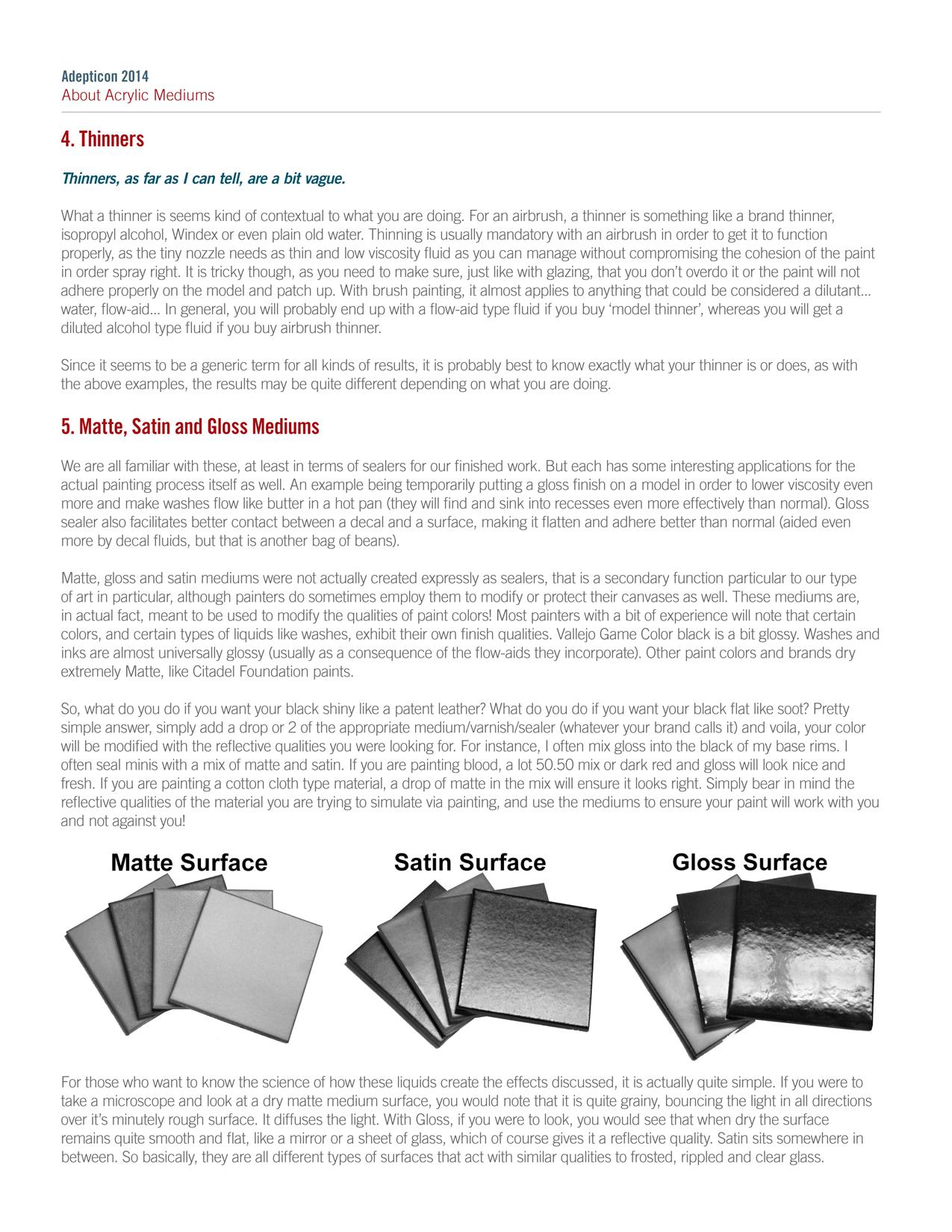 Adepticon 2014
About Acrylic Mediums

4. Thinners

Thinners, as far as I can tell, are a bit vague.

What a thinner is seems kind of contextual to what you are doing. For an airbrush, a thinner is something like a brand thinner, isopropyl alcohol, Windex or even plain old water. Thinning is usually mandatory with an airbrush in order to get it to function properly, as the tiny nozzle needs as thin and low viscosity fluid as you can manage without compromising the cohesion of the paint in order spray right. It is tricky though, as you need to make sure, just like with glazing, that you don't overdo it or the paint will not adhere properly on the model and patch up. With brush painting, it almost applies to anything that could be considered a dilutant… water, flow-aid… In general, you will probably end up with a flow-aid type fluid if you buy 'model thinner', whereas you will get a diluted alcohol type fluid if you buy airbrush thinner.

Since it seems to be a generic term for all kinds of results, it is probably best to know exactly what your thinner is or does, as with the above examples, the results may be quite different depending on what you are doing.

5. Matte, Satin and Gloss Mediums

We are all familiar with these, at least in terms of sealers for our finished work. But each has some interesting applications for the actual painting process itself as well. An example being temporarily putting a gloss finish on a model in order to lower viscosity even more and make washes flow like butter in a hot pan (they will find and sink into recesses even more effectively than normal). Gloss sealer also facilitates better contact between a decal and a surface, making it flatten and adhere better than normal (aided even more by decal fluids, but that is another bag of beans).

Matte, gloss and satin mediums were not actually created expressly as sealers, that is a secondary function particular to our type of art in particular, although painters do sometimes employ them to modify or protect their canvases as well. These mediums are, in actual fact, meant to be used to modify the qualities of paint colors! Most painters with a bit of experience will note that certain colors, and certain types of liquids like washes, exhibit their own finish qualities. Vallejo Game Color black is a bit glossy. Washes and inks are almost universally glossy (usually as a consequence of the flow-aids they incorporate). Other paint colors and brands dry extremely Matte, like Citadel Foundation paints.

So, what do you do if you want your black shiny like a patent leather? What do you do if you want your black flat like soot? Pretty simple answer, simply add a drop or 2 of the appropriate medium/varnish/sealer (whatever your brand calls it) and voila, your color will be modified with the reflective qualities you were looking for. For instance, I often mix gloss into the black of my base rims. I often seal minis with a mix of matte and satin. If you are painting blood, a lot 50.50 mix or dark red and gloss will look nice and fresh. If you are painting a cotton cloth type material, a drop of matte in the mix will ensure it looks right. Simply bear in mind the reflective qualities of the material you are trying to simulate via painting, and use the mediums to ensure your paint will work with you and not against you!

Matte Surface
Satin Surface
Gloss Surface

For those who want to know the science of how these liquids create the effects discussed, it is actually quite simple. If you were to take a microscope and look at a dry matte medium surface, you would note that it is quite grainy, bouncing the light in all directions over it's minutely rough surface. It diffuses the light. With Gloss, if you were to look, you would see that when dry the surface remains quite smooth and flat, like a mirror or a sheet of glass, which of course gives it a reflective quality. Satin sits somewhere in between. So basically, they are all different types of surfaces that act with similar qualities to frosted, rippled and clear glass.